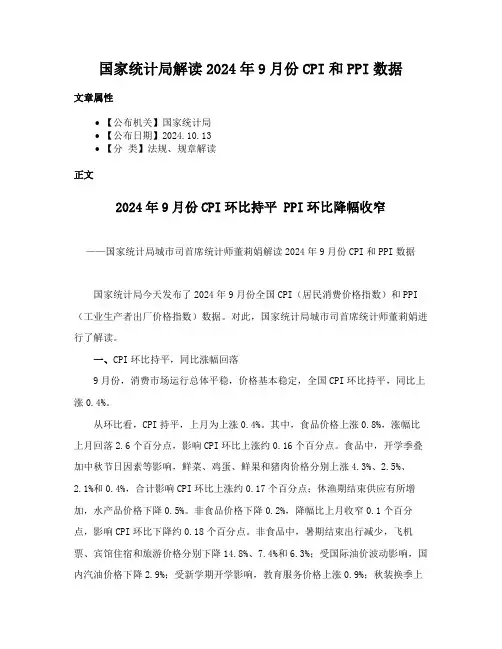 国家统计局解读2024年9月份CPI和PPI数据

文章属性

• 【公布机关】国家统计局
• 【公布日期】2024.10.13
• 【分　类】法规、规章解读

正文

2024年9月份CPI环比持平 PPI环比降幅收窄

——国家统计局城市司首席统计师董莉娟解读2024年9月份CPI和PPI数据

国家统计局今天发布了2024年9月份全国CPI（居民消费价格指数）和PPI（工业生产者出厂价格指数）数据。对此，国家统计局城市司首席统计师董莉娟进行了解读。

一、CPI环比持平，同比涨幅回落

9月份，消费市场运行总体平稳，价格基本稳定，全国CPI环比持平，同比上涨0.4%。

从环比看，CPI持平，上月为上涨0.4%。其中，食品价格上涨0.8%，涨幅比上月回落2.6个百分点，影响CPI环比上涨约0.16个百分点。食品中，开学季叠加中秋节日因素等影响，鲜菜、鸡蛋、鲜果和猪肉价格分别上涨4.3%、2.5%、2.1%和0.4%，合计影响CPI环比上涨约0.17个百分点；休渔期结束供应有所增加，水产品价格下降0.5%。非食品价格下降0.2%，降幅比上月收窄0.1个百分点，影响CPI环比下降约0.18个百分点。非食品中，暑期结束出行减少，飞机票、宾馆住宿和旅游价格分别下降14.8%、7.4%和6.3%；受国际油价波动影响，国内汽油价格下降2.9%；受新学期开学影响，教育服务价格上涨0.9%；秋装换季上